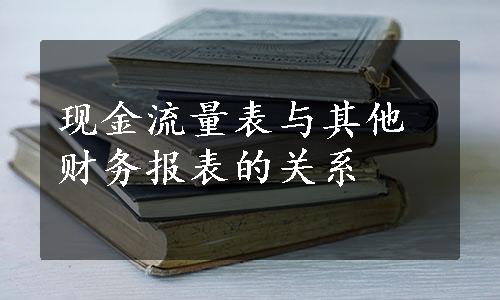 现金流量表与其他财务报表的关系